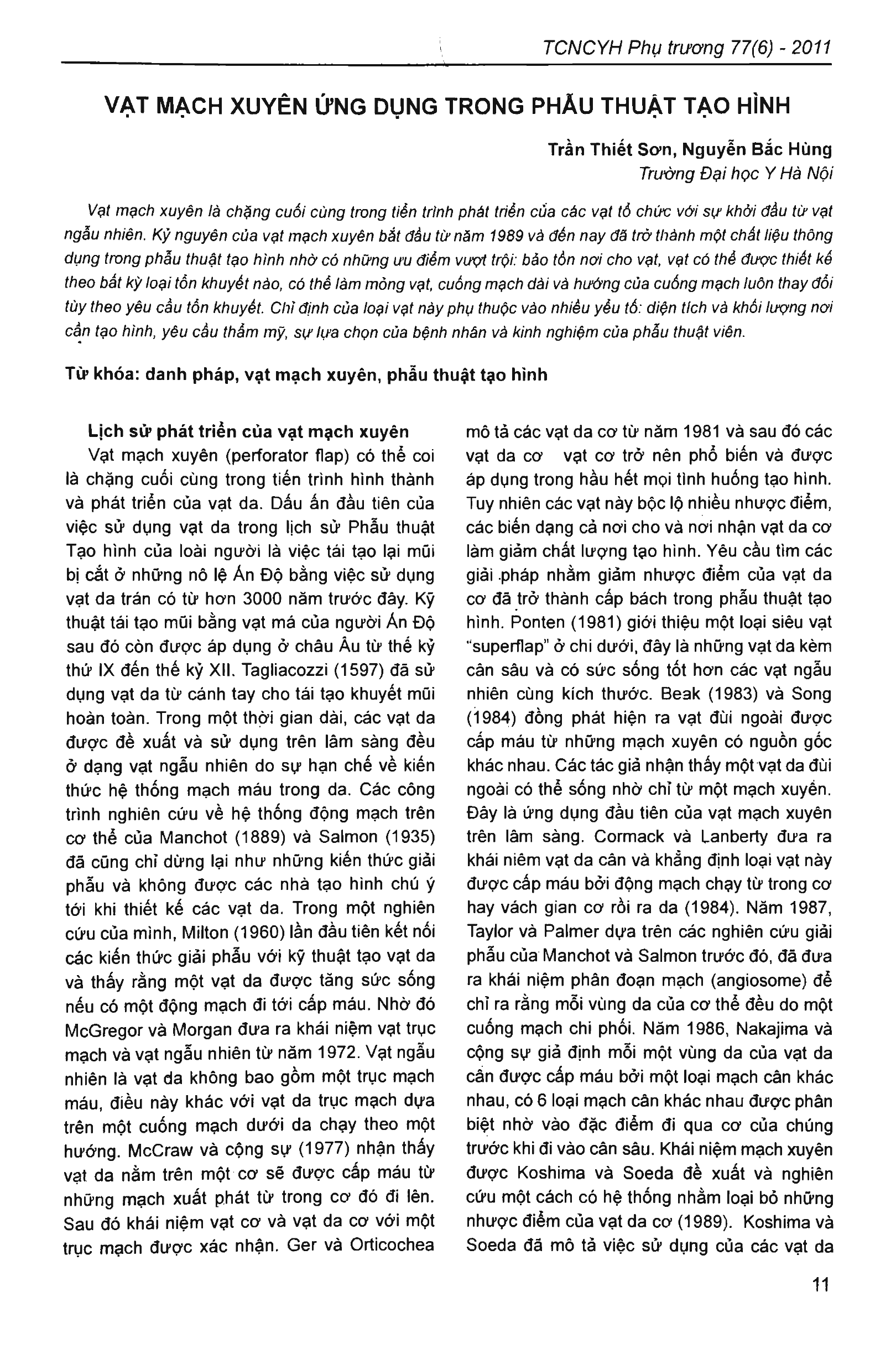 TCNCYH Phụ trương 77(6) - 2011

VẠT MẠCH XUYÊN ỨNG DỤNG TRONG PHẪU THUẬT TẠO HÌNH

Trần Thiết Sơn, Nguyễn Bắc Hùng
Trường Đại học Y Hà Nội

Vạt mạch xuyên là chặng cuối cùng trong tiến trình phát triển của các vạt tổ chức với sự khởi đầu từ vạt ngẫu nhiên. Kỷ nguyên của vạt mạch xuyên bắt đầu từ năm 1989 và đến nay đã trở thành một chất liệu thông dụng trong phẫu thuật tạo hình nhờ có những ưu điểm vượt trội: bảo tồn nơi cho vạt, vạt có thể được thiết kế theo bất kỳ loại tổn khuyết nào, có thể làm mỏng vạt, cuống mạch dài và hướng của cuống mạch luôn thay đổi tùy theo yêu cầu tổn khuyết. Chỉ định của loại vạt này phụ thuộc vào nhiều yếu tố: diện tích và khối lượng nơi cần tạo hình, yêu cầu thẩm mỹ, sự lựa chọn của bệnh nhân và kinh nghiệm của phẫu thuật viên.

Từ khóa: danh pháp, vạt mạch xuyên, phẫu thuật tạo hình

Lịch sử phát triển của vạt mạch xuyên

Vạt mạch xuyên (perforator flap) có thể coi là chặng cuối cùng trong tiến trình hình thành và phát triển của vạt da. Dấu ấn đầu tiên của việc sử dụng vạt da trong lịch sử Phẫu thuật Tạo hình của loài người là việc tái tạo lại mũi bị cắt ở những nô lệ Ấn Độ bằng việc sử dụng vạt da trán có từ hơn 3000 năm trước đây. Kỹ thuật tái tạo mũi bằng vạt má của người Ấn Độ sau đó còn được áp dụng ở châu Âu từ thế kỷ thứ IX đến thế kỷ XII. Tagliacozzi (1597) đã sử dụng vạt da từ cánh tay cho tái tạo khuyết mũi hoàn toàn. Trong một thời gian dài, các vạt da được đề xuất và sử dụng trên lâm sàng đều ở dạng vạt ngẫu nhiên do sự hạn chế về kiến thức hệ thống mạch máu trong da. Các công trình nghiên cứu về hệ thống động mạch trên cơ thể của Manchot (1889) và Salmon (1935) đã cũng chỉ dừng lại như những kiến thức giải phẫu và không được các nhà tạo hình chú ý tới khi thiết kế các vạt da. Trong một nghiên cứu của mình, Milton (1960) lần đầu tiên kết nối các kiến thức giải phẫu với kỹ thuật tạo vạt da và thấy rằng một vạt da được tăng sức sống nếu có một động mạch đi tới cấp máu. Nhờ đó McGregor và Morgan đưa ra khái niệm vạt trục mạch và vạt ngẫu nhiên từ năm 1972. Vạt ngẫu nhiên là vạt da không bao gồm một trục mạch máu, điều này khác với vạt da trục mạch dựa trên một cuống mạch dưới da chạy theo một hướng. McCraw và cộng sự (1977) nhận thấy vạt da nằm trên một cơ sẽ được cấp máu từ những mạch xuất phát từ trong cơ đó đi lên. Sau đó khái niệm vạt cơ và vạt da cơ với một trục mạch được xác nhận. Ger và Orticochea mô tả các vạt da cơ từ năm 1981 và sau đó các vạt da cơ vạt cơ trở nên phổ biến và được áp dụng trong hầu hết mọi tình huống tạo hình. Tuy nhiên các vạt này bộc lộ nhiều nhược điểm, các biến dạng cả nơi cho và nơi nhận vạt da cơ làm giảm chất lượng tạo hình. Yêu cầu tìm các giải pháp nhằm giảm nhược điểm của vạt da cơ đã trở thành cấp bách trong phẫu thuật tạo hình. Ponten (1981) giới thiệu một loại siêu vạt "superflap" ở chi dưới, đây là những vạt da kèm cân sâu và có sức sống tốt hơn các vạt ngẫu nhiên cùng kích thước. Beak (1983) và Song (1984) đồng phát hiện ra vạt đùi ngoài được cấp máu từ những mạch xuyên có nguồn gốc khác nhau. Các tác giả nhận thấy một vạt da đùi ngoài có thể sống nhờ chỉ từ một mạch xuyên. Đây là ứng dụng đầu tiên của vạt mạch xuyên trên lâm sàng. Cormack và Lanberty đưa ra khái niêm vạt da cân và khẳng định loại vạt này được cấp máu bởi động mạch chạy từ trong cơ hay vách gian cơ rồi ra da (1984). Năm 1987, Taylor và Palmer dựa trên các nghiên cứu giải phẫu của Manchot và Salmon trước đó, đã đưa ra khái niệm phân đoạn mạch (angiosome) để chỉ ra rằng mỗi vùng da của cơ thể đều do một cuống mạch chi phối. Năm 1986, Nakajima và cộng sự giả định mỗi một vùng da của vạt da cân được cấp máu bởi một loại mạch cân khác nhau, có 6 loại mạch cân khác nhau được phân biệt nhờ vào đặc điểm đi qua cơ của chúng trước khi đi vào cân sâu. Khái niệm mạch xuyên được Koshima và Soeda đề xuất và nghiên cứu một cách có hệ thống nhằm loại bỏ những nhược điểm của vạt da cơ (1989). Koshima và Soeda đã mô tả việc sử dụng của các vạt da

11